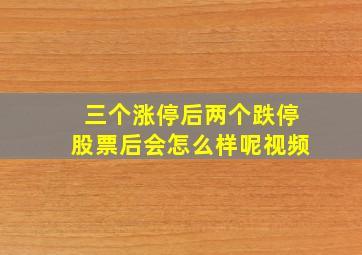 三个涨停后两个跌停
股票后会怎么样呢视频